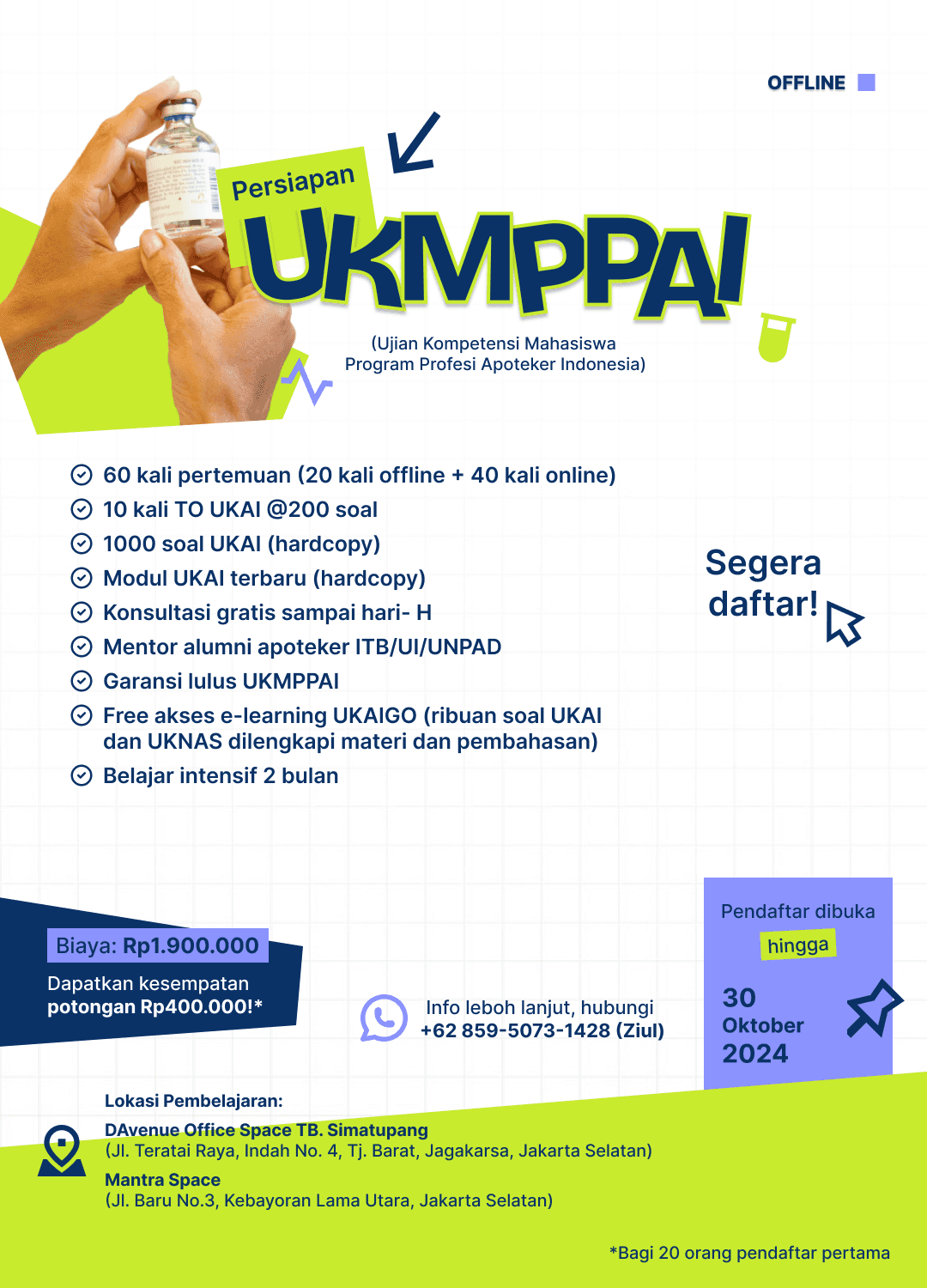 OFFLINE

Persiapan
UKMPPAI
(Ujian Kompetensi Mahasiswa Program Profesi Apoteker Indonesia)

60 kali pertemuan (20 kali offline + 40 kali online)
10 kali TO UKAI @200 soal
1000 soal UKAI (hardcopy)
Modul UKAI terbaru (hardcopy)
Konsultasi gratis sampai hari- H
Mentor alumni apoteker ITB/UI/UNPAD
Garansi lulus UKMPPAI
Free akses e-learning UKAIGO (ribuan soal UKAI dan UKNAS dilengkapi materi dan pembahasan)
Belajar intensif 2 bulan

Segera daftar!

Biaya: Rp1.900.000
Dapatkan kesempatan potongan Rp400.000!*

Info leboh lanjut, hubungi +62 859-5073-1428 (Ziul)

Pendaftar dibuka hingga
30 Oktober 2024

Lokasi Pembelajaran:
DAvenue Office Space TB. Simatupang
(Jl. Teratai Raya, Indah No. 4, Tj. Barat, Jagakarsa, Jakarta Selatan)
Mantra Space
(Jl. Baru No.3, Kebayoran Lama Utara, Jakarta Selatan)

*Bagi 20 orang pendaftar pertama